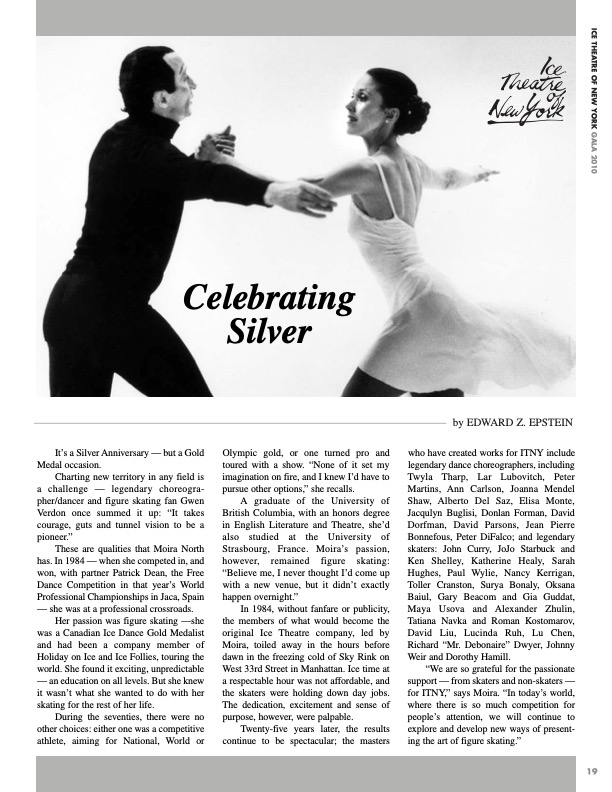 ICE THEATRE OF NEW YORK GALA 2010

Ice Theatre of New York

Celebrating Silver

by EDWARD Z. EPSTEIN

It's a Silver Anniversary — but a Gold Medal occasion.

Charting new territory in any field is a challenge — legendary choreographer/dancer and figure skating fan Gwen Verdon once summed it up: "It takes courage, guts and tunnel vision to be a pioneer."

These are qualities that Moira North has. In 1984 — when she competed in, and won, with partner Patrick Dean, the Free Dance Competition in that year's World Professional Championships in Jaca, Spain — she was at a professional crossroads.

Her passion was figure skating —she was a Canadian Ice Dance Gold Medalist and had been a company member of Holiday on Ice and Ice Follies, touring the world. She found it exciting, unpredictable — an education on all levels. But she knew it wasn't what she wanted to do with her skating for the rest of her life.

During the seventies, there were no other choices: either one was a competitive athlete, aiming for National, World or Olympic gold, or one turned pro and toured with a show. "None of it set my imagination on fire, and I knew I'd have to pursue other options," she recalls.

A graduate of the University of British Columbia, with an honors degree in English Literature and Theatre, she'd also studied at the University of Strasbourg, France. Moira's passion, however, remained figure skating: "Believe me, I never thought I'd come up with a new venue, but it didn't exactly happen overnight."

In 1984, without fanfare or publicity, the members of what would become the original Ice Theatre company, led by Moira, toiled away in the hours before dawn in the freezing cold of Sky Rink on West 33rd Street in Manhattan. Ice time at a respectable hour was not affordable, and the skaters were holding down day jobs. The dedication, excitement and sense of purpose, however, were palpable.

Twenty-five years later, the results continue to be spectacular; the masters who have created works for ITNY include legendary dance choreographers, including Twyla Tharp, Lar Lubovitch, Peter Martins, Ann Carlson, Joanna Mendel Shaw, Alberto Del Saz, Elisa Monte, Jacqulyn Buglisi, Donlan Forman, David Dorfman, David Parsons, Jean Pierre Bonnefous, Peter DiFalco; and legendary skaters: John Curry, JoJo Starbuck and Ken Shelley, Katherine Healy, Sarah Hughes, Paul Wylie, Nancy Kerrigan, Toller Cranston, Surya Bonaly, Oksana Baiul, Gary Beacom and Gia Guddat, Maya Usova and Alexander Zhulin, Tatiana Navka and Roman Kostomarov, David Liu, Lucinda Ruh, Lu Chen, Richard "Mr. Debonaire" Dwyer, Johnny Weir and Dorothy Hamill.

"We are so grateful for the passionate support — from skaters and non-skaters — for ITNY," says Moira. "In today's world, where there is so much competition for people's attention, we will continue to explore and develop new ways of presenting the art of figure skating."

19